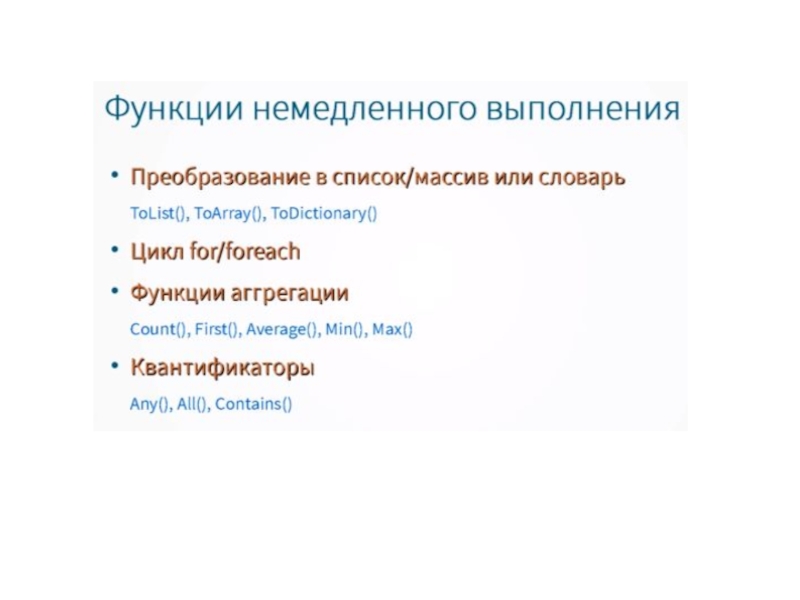 Функции немедленного выполнения

• Преобразование в список/массив или словарь

ToList(), ToArray(), ToDictionary()

• Цикл for/foreach

• Функции аггрегации

Count(), First(), Average(), Min(), Max()

• Квантификаторы

Any(), All(), Contains()